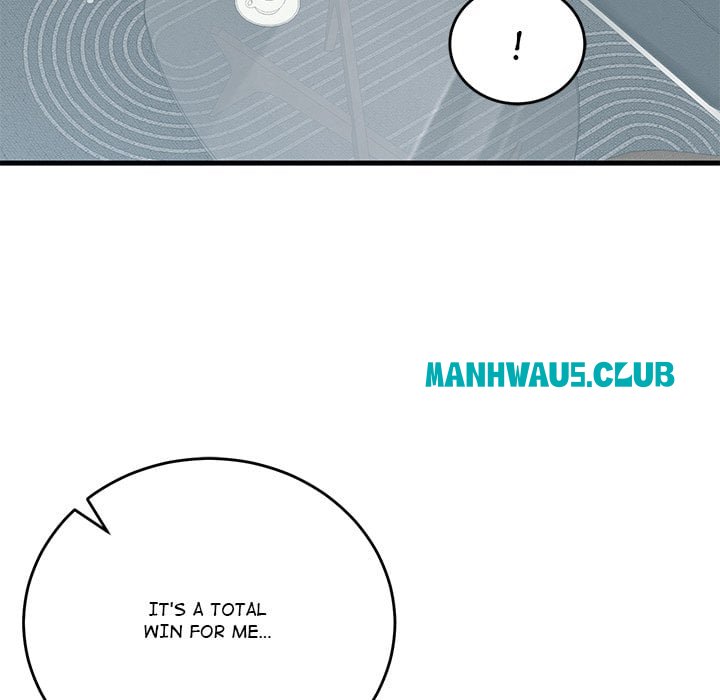 !

IT'S A TOTAL WIN FOR ME...

MANHWAUS.CLUB